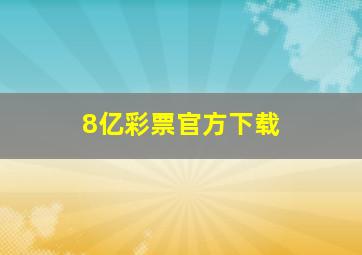 8亿彩票官方下载